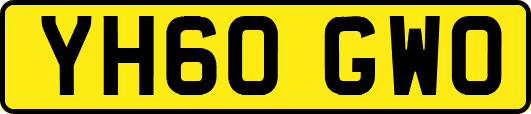 YH60 GWO